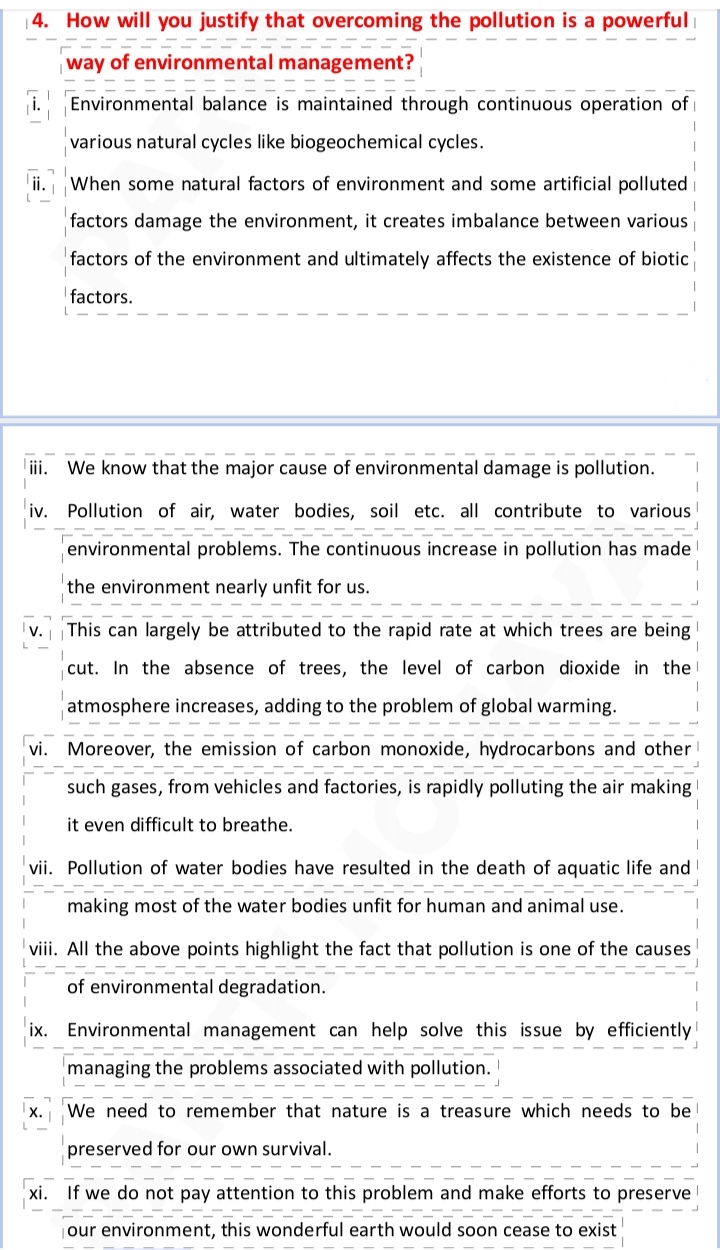 4. How will you justify that overcoming the pollution is a powerful way of environmental management?

i. Environmental balance is maintained through continuous operation of various natural cycles like biogeochemical cycles.

ii. When some natural factors of environment and some artificial polluted factors damage the environment, it creates imbalance between various factors of the environment and ultimately affects the existence of biotic factors.

iii. We know that the major cause of environmental damage is pollution.

iv. Pollution of air, water bodies, soil etc. all contribute to various environmental problems. The continuous increase in pollution has made the environment nearly unfit for us.

v. This can largely be attributed to the rapid rate at which trees are being cut. In the absence of trees, the level of carbon dioxide in the atmosphere increases, adding to the problem of global warming.

vi. Moreover, the emission of carbon monoxide, hydrocarbons and other such gases, from vehicles and factories, is rapidly polluting the air making it even difficult to breathe.

vii. Pollution of water bodies have resulted in the death of aquatic life and making most of the water bodies unfit for human and animal use.

viii. All the above points highlight the fact that pollution is one of the causes of environmental degradation.

ix. Environmental management can help solve this issue by efficiently managing the problems associated with pollution.

x. We need to remember that nature is a treasure which needs to be preserved for our own survival.

xi. If we do not pay attention to this problem and make efforts to preserve our environment, this wonderful earth would soon cease to exist